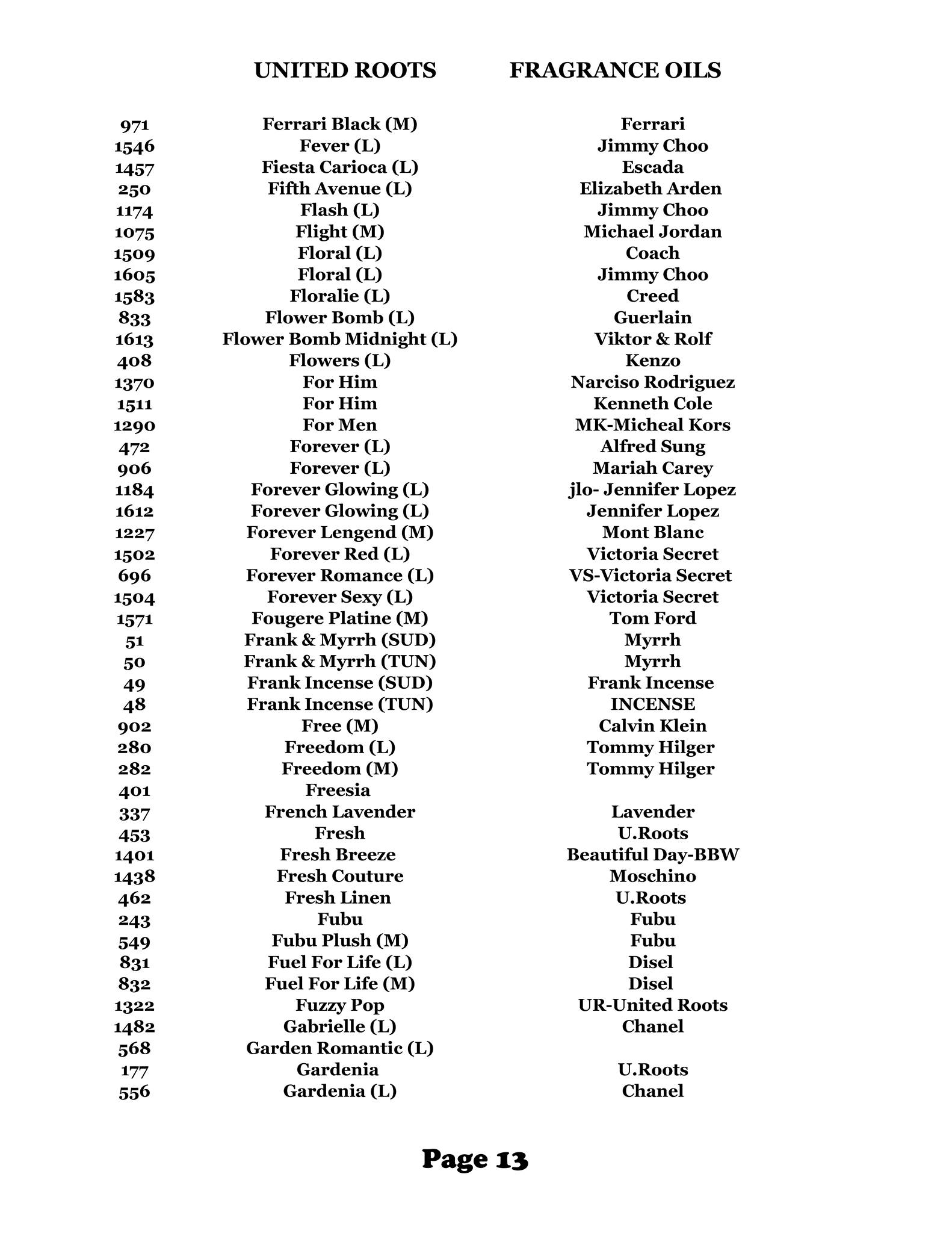 UNITED ROOTS FRAGRANCE OILS

| | | |
|---|---|---|
| 971 | Ferrari Black (M) | Ferrari |
| 1546 | Fever (L) | Jimmy Choo |
| 1457 | Fiesta Carioca (L) | Escada |
| 250 | Fifth Avenue (L) | Elizabeth Arden |
| 1174 | Flash (L) | Jimmy Choo |
| 1075 | Flight (M) | Michael Jordan |
| 1509 | Floral (L) | Coach |
| 1605 | Floral (L) | Jimmy Choo |
| 1583 | Floralie (L) | Creed |
| 833 | Flower Bomb (L) | Guerlain |
| 1613 | Flower Bomb Midnight (L) | Viktor & Rolf |
| 408 | Flowers (L) | Kenzo |
| 1370 | For Him | Narciso Rodriguez |
| 1511 | For Him | Kenneth Cole |
| 1290 | For Men | MK-Micheal Kors |
| 472 | Forever (L) | Alfred Sung |
| 906 | Forever (L) | Mariah Carey |
| 1184 | Forever Glowing (L) | jlo- Jennifer Lopez |
| 1612 | Forever Glowing (L) | Jennifer Lopez |
| 1227 | Forever Lengend (M) | Mont Blanc |
| 1502 | Forever Red (L) | Victoria Secret |
| 696 | Forever Romance (L) | VS-Victoria Secret |
| 1504 | Forever Sexy (L) | Victoria Secret |
| 1571 | Fougere Platine (M) | Tom Ford |
| 51 | Frank & Myrrh (SUD) | Myrrh |
| 50 | Frank & Myrrh (TUN) | Myrrh |
| 49 | Frank Incense (SUD) | Frank Incense |
| 48 | Frank Incense (TUN) | INCENSE |
| 902 | Free (M) | Calvin Klein |
| 280 | Freedom (L) | Tommy Hilger |
| 282 | Freedom (M) | Tommy Hilger |
| 401 | Freesia | |
| 337 | French Lavender | Lavender |
| 453 | Fresh | U.Roots |
| 1401 | Fresh Breeze | Beautiful Day-BBW |
| 1438 | Fresh Couture | Moschino |
| 462 | Fresh Linen | U.Roots |
| 243 | Fubu | Fubu |
| 549 | Fubu Plush (M) | Fubu |
| 831 | Fuel For Life (L) | Disel |
| 832 | Fuel For Life (M) | Disel |
| 1322 | Fuzzy Pop | UR-United Roots |
| 1482 | Gabrielle (L) | Chanel |
| 568 | Garden Romantic (L) | |
| 177 | Gardenia | U.Roots |
| 556 | Gardenia (L) | Chanel |

Page 13